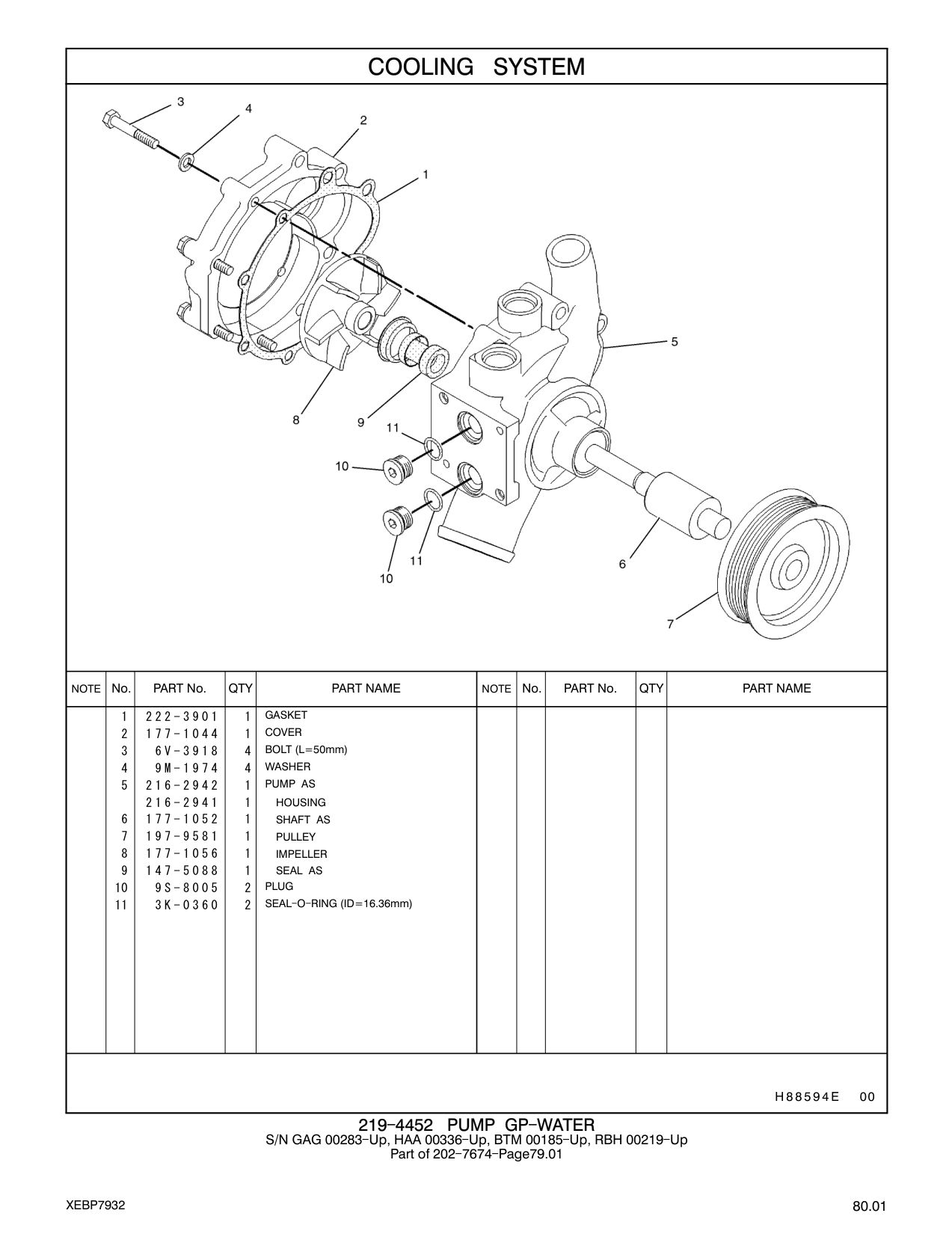 COOLING SYSTEM

3
4
2
1
5
8
9
11
10
11
10
6
7

| NOTE | No. | PART No. | QTY | PART NAME | NOTE | No. | PART No. | QTY | PART NAME |
|---|---|---|---|---|---|---|---|---|---|
| | 1 | 222-3901 | 1 | GASKET | | | | | |
| | 2 | 177-1044 | 1 | COVER | | | | | |
| | 3 | 6V-3918 | 4 | BOLT (L=50mm) | | | | | |
| | 4 | 9M-1974 | 4 | WASHER | | | | | |
| | 5 | 216-2942 | 1 | PUMP AS | | | | | |
| | | 216-2941 | 1 | HOUSING | | | | | |
| | 6 | 177-1052 | 1 | SHAFT AS | | | | | |
| | 7 | 197-9581 | 1 | PULLEY | | | | | |
| | 8 | 177-1056 | 1 | IMPELLER | | | | | |
| | 9 | 147-5088 | 1 | SEAL AS | | | | | |
| | 10 | 9S-8005 | 2 | PLUG | | | | | |
| | 11 | 3K-0360 | 2 | SEAL-O-RING (ID=16.36mm) | | | | | |

H88594E 00

219-4452 PUMP GP-WATER
S/N GAG 00283-Up, HAA 00336-Up, BTM 00185-Up, RBH 00219-Up
Part of 202-7674-Page79.01

XEBP7932

80.01